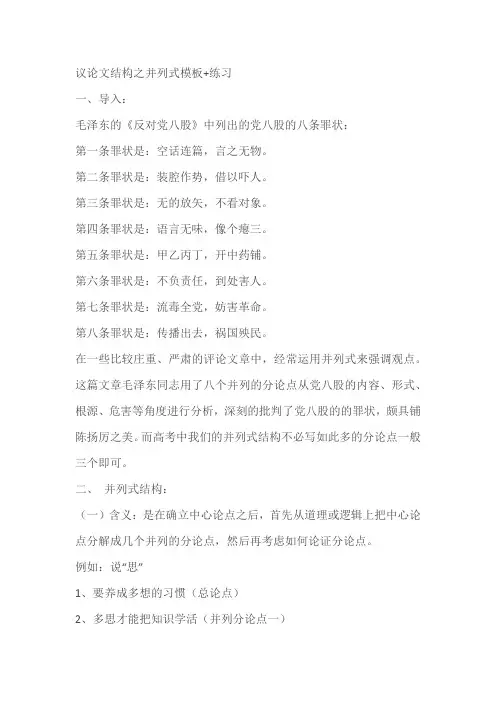 议论文结构之并列式模板+练习

一、导入：

毛泽东的《反对党八股》中列出的党八股的八条罪状：

第一条罪状是：空话连篇，言之无物。

第二条罪状是：装腔作势，借以吓人。

第三条罪状是：无的放矢，不看对象。

第四条罪状是：语言无味，像个瘪三。

第五条罪状是：甲乙丙丁，开中药铺。

第六条罪状是：不负责任，到处害人。

第七条罪状是：流毒全党，妨害革命。

第八条罪状是：传播出去，祸国殃民。

在一些比较庄重、严肃的评论文章中，经常运用并列式来强调观点。这篇文章毛泽东同志用了八个并列的分论点从党八股的内容、形式、根源、危害等角度进行分析，深刻的批判了党八股的的罪状，颇具铺陈扬厉之美。而高考中我们的并列式结构不必写如此多的分论点一般三个即可。

二、 并列式结构：

（一）含义：是在确立中心论点之后，首先从道理或逻辑上把中心论点分解成几个并列的分论点，然后再考虑如何论证分论点。

例如：说“思”

1、要养成多想的习惯（总论点）

2、多思才能把知识学活（并列分论点一）